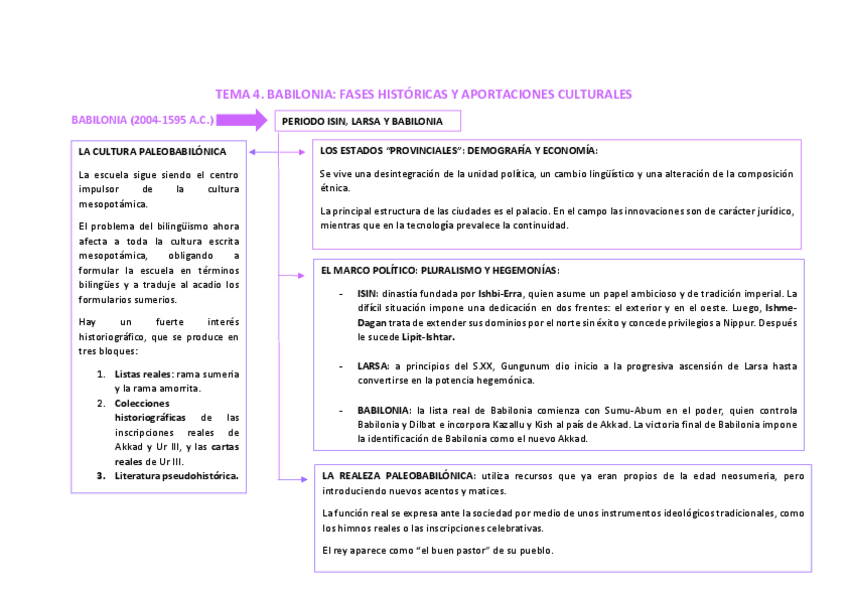 TEMA 4. BABILONIA: FASES HISTÓRICAS Y APORTACIONES CULTURALES

BABILONIA (2004-1595 A.C.)

PERIODO ISIN, LARSA Y BABILONIA

LA CULTURA PALEOBABILÓNICA

La escuela sigue siendo el centro impulsor de la cultura mesopotámica.

El problema del bilingüismo ahora afecta a toda la cultura escrita mesopotámica, obligando a formular la escuela en términos bilingües y a traduje al acadio los formularios sumerios.

Hay un fuerte interés historiográfico, que se produce en tres bloques:

1. Listas reales: rama sumeria y la rama amorrita.
2. Colecciones historiográficas de las inscripciones reales de Akkad y Ur III, y las cartas reales de Ur III.
3. Literatura pseudohistórica.

LOS ESTADOS "PROVINCIALES": DEMOGRAFÍA Y ECONOMÍA:

Se vive una desintegración de la unidad política, un cambio lingüístico y una alteración de la composición étnica.

La principal estructura de las ciudades es el palacio. En el campo las innovaciones son de carácter jurídico, mientras que en la tecnología prevalece la continuidad.

EL MARCO POLÍTICO: PLURALISMO Y HEGEMONÍAS:

- ISIN: dinastía fundada por Ishbi-Erra, quien asume un papel ambicioso y de tradición imperial. La difícil situación impone una dedicación en dos frentes: el exterior y en el oeste. Luego, Ishme-Dagan trata de extender sus dominios por el norte sin éxito y concede privilegios a Nippur. Después le sucede Lipit-Ishtar.

- LARSA: a principios del S.XX, Gungunum dio inicio a la progresiva ascensión de Larsa hasta convertirse en la potencia hegemónica.

- BABILONIA: la lista real de Babilonia comienza con Sumu-Abum en el poder, quien controla Babilonia y Dilbat e incorpora Kazallu y Kish al país de Akkad. La victoria final de Babilonia impone la identificación de Babilonia como el nuevo Akkad.

LA REALEZA PALEOBABILÓNICA: utiliza recursos que ya eran propios de la edad neosumeria, pero introduciendo nuevos acentos y matices.

La función real se expresa ante la sociedad por medio de unos instrumentos ideológicos tradicionales, como los himnos reales o las inscripciones celebrativas.

El rey aparece como "el buen pastor" de su pueblo.